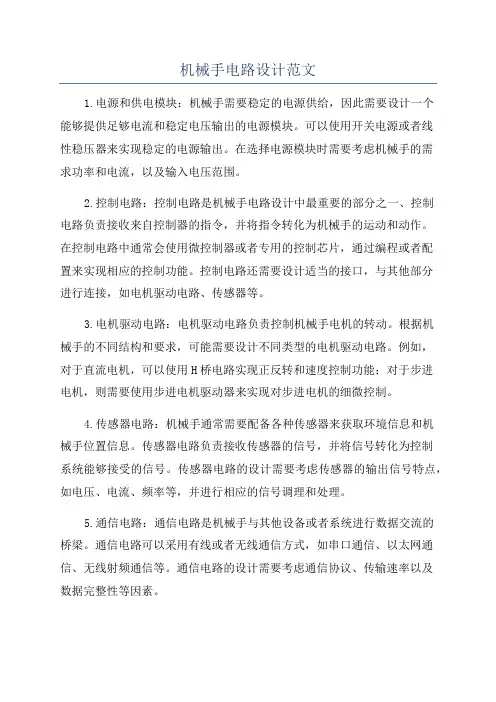 机械手电路设计范文

1.电源和供电模块：机械手需要稳定的电源供给，因此需要设计一个能够提供足够电流和稳定电压输出的电源模块。可以使用开关电源或者线性稳压器来实现稳定的电源输出。在选择电源模块时需要考虑机械手的需求功率和电流，以及输入电压范围。

2.控制电路：控制电路是机械手电路设计中最重要的部分之一、控制电路负责接收来自控制器的指令，并将指令转化为机械手的运动和动作。在控制电路中通常会使用微控制器或者专用的控制芯片，通过编程或者配置来实现相应的控制功能。控制电路还需要设计适当的接口，与其他部分进行连接，如电机驱动电路、传感器等。

3.电机驱动电路：电机驱动电路负责控制机械手电机的转动。根据机械手的不同结构和要求，可能需要设计不同类型的电机驱动电路。例如，对于直流电机，可以使用H桥电路实现正反转和速度控制功能；对于步进电机，则需要使用步进电机驱动器来实现对步进电机的细微控制。

4.传感器电路：机械手通常需要配备各种传感器来获取环境信息和机械手位置信息。传感器电路负责接收传感器的信号，并将信号转化为控制系统能够接受的信号。传感器电路的设计需要考虑传感器的输出信号特点，如电压、电流、频率等，并进行相应的信号调理和处理。

5.通信电路：通信电路是机械手与其他设备或者系统进行数据交流的桥梁。通信电路可以采用有线或者无线通信方式，如串口通信、以太网通信、无线射频通信等。通信电路的设计需要考虑通信协议、传输速率以及数据完整性等因素。